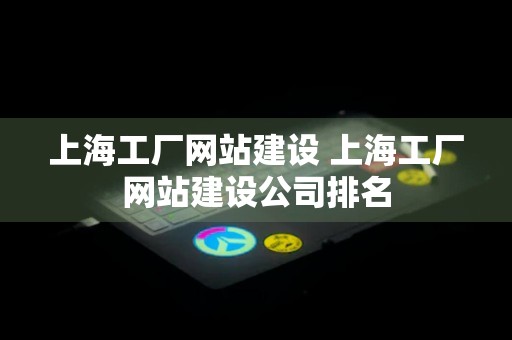 上海工厂网站建设 上海工厂网站建设公司排名